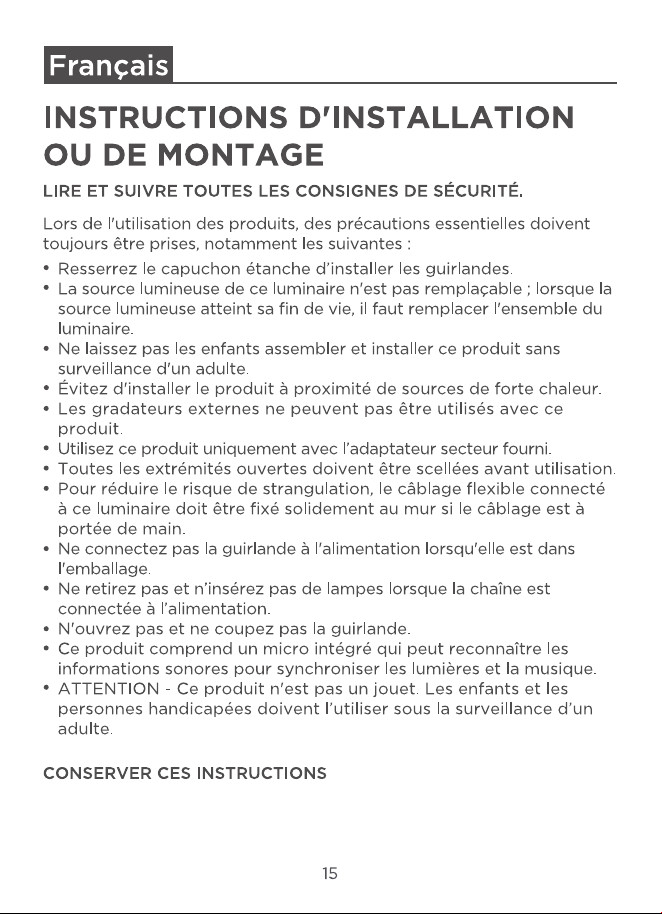 Français

INSTRUCTIONS D'INSTALLATION OU DE MONTAGE

LIRE ET SUIVRE TOUTES LES CONSIGNES DE SÉCURITÉ.

Lors de l'utilisation des produits, des précautions essentielles doivent toujours être prises, notamment les suivantes :

• Resserrez le capuchon étanche d'installer les guirlandes.
• La source lumineuse de ce luminaire n'est pas remplaçable ; lorsque la source lumineuse atteint sa fin de vie, il faut remplacer l'ensemble du luminaire.
• Ne laissez pas les enfants assembler et installer ce produit sans surveillance d'un adulte.
• Évitez d'installer le produit à proximité de sources de forte chaleur.
• Les gradateurs externes ne peuvent pas être utilisés avec ce produit.
• Utilisez ce produit uniquement avec l'adaptateur secteur fourni.
• Toutes les extrémités ouvertes doivent être scellées avant utilisation.
• Pour réduire le risque de strangulation, le câblage flexible connecté à ce luminaire doit être fixé solidement au mur si le câblage est à portée de main.
• Ne connectez pas la guirlande à l'alimentation lorsqu'elle est dans l'emballage.
• Ne retirez pas et n'insérez pas de lampes lorsque la chaîne est connectée à l'alimentation.
• N'ouvrez pas et ne coupez pas la guirlande.
• Ce produit comprend un micro intégré qui peut reconnaître les informations sonores pour synchroniser les lumières et la musique.
• ATTENTION - Ce produit n'est pas un jouet. Les enfants et les personnes handicapées doivent l'utiliser sous la surveillance d'un adulte.

CONSERVER CES INSTRUCTIONS

15